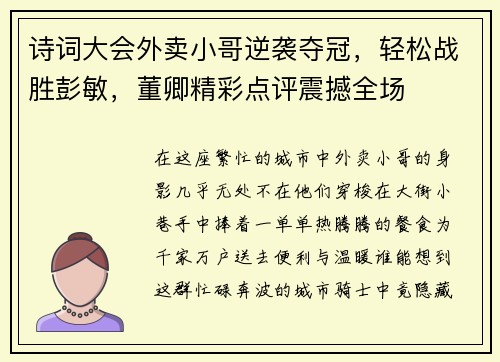 诗词大会外卖小哥逆袭夺冠，轻松战胜彭敏，董卿精彩点评震撼全场

在这座繁忙的城市中外卖小哥的身影几乎无处不在他们穿梭在大街小巷手中捧着一单单热腾腾的餐食为千家万户送去便利与温暖谁能想到这群忙碌奔波的城市骑士中竟隐藏